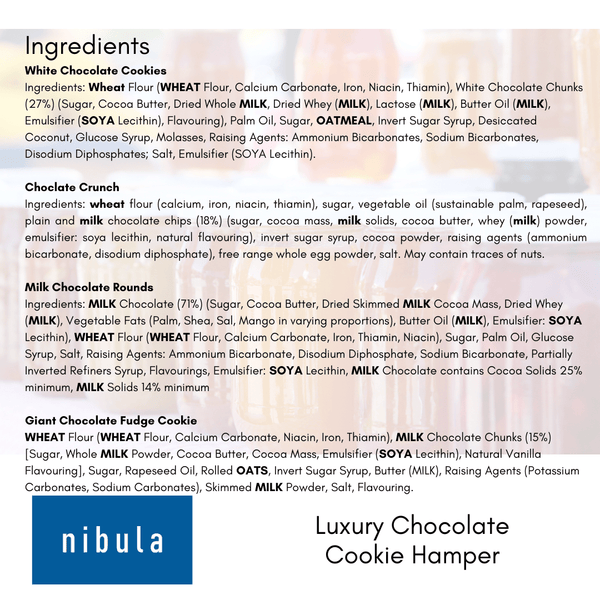 Ingredients

White Chocolate Cookies
Ingredients: Wheat Flour (WHEAT Flour, Calcium Carbonate, Iron, Niacin, Thiamin), White Chocolate Chunks (27%) (Sugar, Cocoa Butter, Dried Whole MILK, Dried Whey (MILK), Lactose (MILK), Butter Oil (MILK), Emulsifier (SOYA Lecithin), Flavouring), Palm Oil, Sugar, OATMEAL, Invert Sugar Syrup, Desiccated Coconut, Glucose Syrup, Molasses, Raising Agents: Ammonium Bicarbonates, Sodium Bicarbonates, Disodium Diphosphates; Salt, Emulsifier (SOYA Lecithin).

Choclate Crunch
Ingredients: wheat flour (calcium, iron, niacin, thiamin), sugar, vegetable oil (sustainable palm, rapeseed), plain and milk chocolate chips (18%) (sugar, cocoa mass, milk solids, cocoa butter, whey (milk) powder, emulsifier: soya lecithin, natural flavouring), invert sugar syrup, cocoa powder, raising agents (ammonium bicarbonate, disodium diphosphate), free range whole egg powder, salt. May contain traces of nuts.

Milk Chocolate Rounds
Ingredients: MILK Chocolate (71%) (Sugar, Cocoa Butter, Dried Skimmed MILK Cocoa Mass, Dried Whey (MILK), Vegetable Fats (Palm, Shea, Sal, Mango in varying proportions), Butter Oil (MILK), Emulsifier: SOYA Lecithin), WHEAT Flour (WHEAT Flour, Calcium Carbonate, Iron, Thiamin, Niacin), Sugar, Palm Oil, Glucose Syrup, Salt, Raising Agents: Ammonium Bicarbonate, Disodium Diphosphate, Sodium Bicarbonate, Partially Inverted Refiners Syrup, Flavourings, Emulsifier: SOYA Lecithin, MILK Chocolate contains Cocoa Solids 25% minimum, MILK Solids 14% minimum

Giant Chocolate Fudge Cookie
WHEAT Flour (WHEAT Flour, Calcium Carbonate, Niacin, Iron, Thiamin), MILK Chocolate Chunks (15%) [Sugar, Whole MILK Powder, Cocoa Butter, Cocoa Mass, Emulsifier (SOYA Lecithin), Natural Vanilla Flavouring], Sugar, Rapeseed Oil, Rolled OATS, Invert Sugar Syrup, Butter (MILK), Raising Agents (Potassium Carbonates, Sodium Carbonates), Skimmed MILK Powder, Salt, Flavouring.

nibula

Luxury Chocolate Cookie Hamper